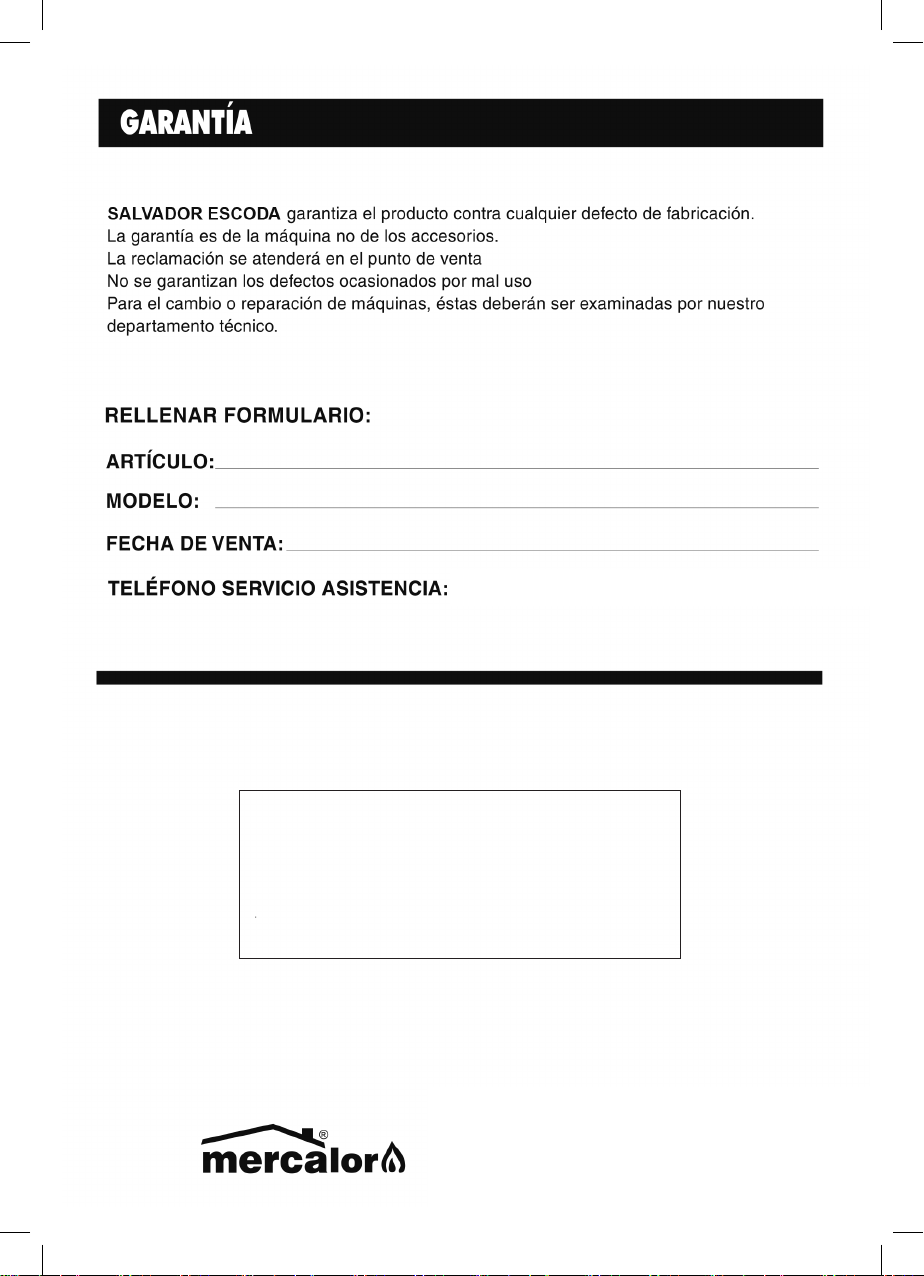 GARANTÍA

SALVADOR ESCODA garantiza el producto contra cualquier defecto de fabricación.
La garantía es de la máquina no de los accesorios.
La reclamación se atenderá en el punto de venta
No se garantizan los defectos ocasionados por mal uso
Para el cambio o reparación de máquinas, éstas deberán ser examinadas por nuestro departamento técnico.

RELLENAR FORMULARIO:

ARTÍCULO:

MODELO:

FECHA DE VENTA:

TELÉFONO SERVICIO ASISTENCIA:

mercalor®